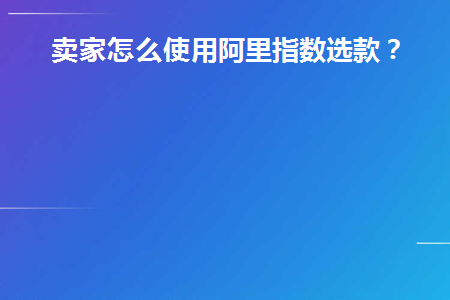 卖家怎么使用阿里指数选款？